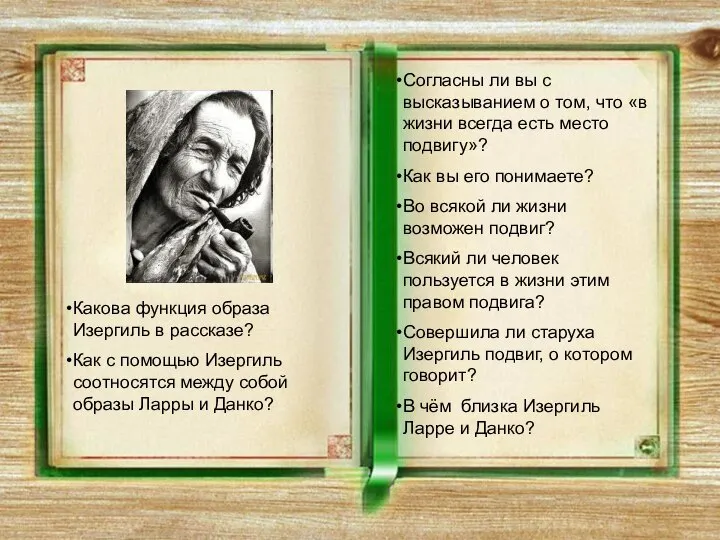 •Какова функция образа Изергиль в рассказе?

•Как с помощью Изергиль соотносятся между собой образы Ларры и Данко?

•Согласны ли вы с высказыванием о том, что «в жизни всегда есть место подвигу»?

•Как вы его понимаете?

•Во всякой ли жизни возможен подвиг?

•Всякий ли человек пользуется в жизни этим правом подвига?

•Совершила ли старуха Изергиль подвиг, о котором говорит?

•В чём близка Изергиль Ларре и Данко?